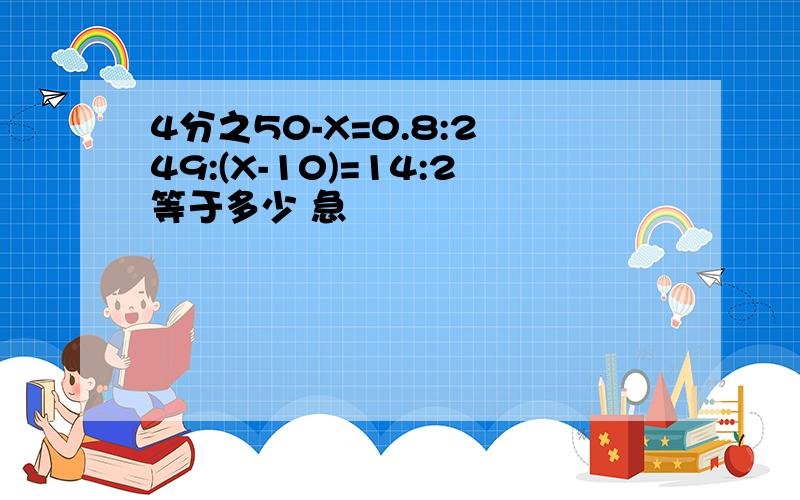 4分之50-X=0.8:2
49:(X-10)=14:2
等于多少 急